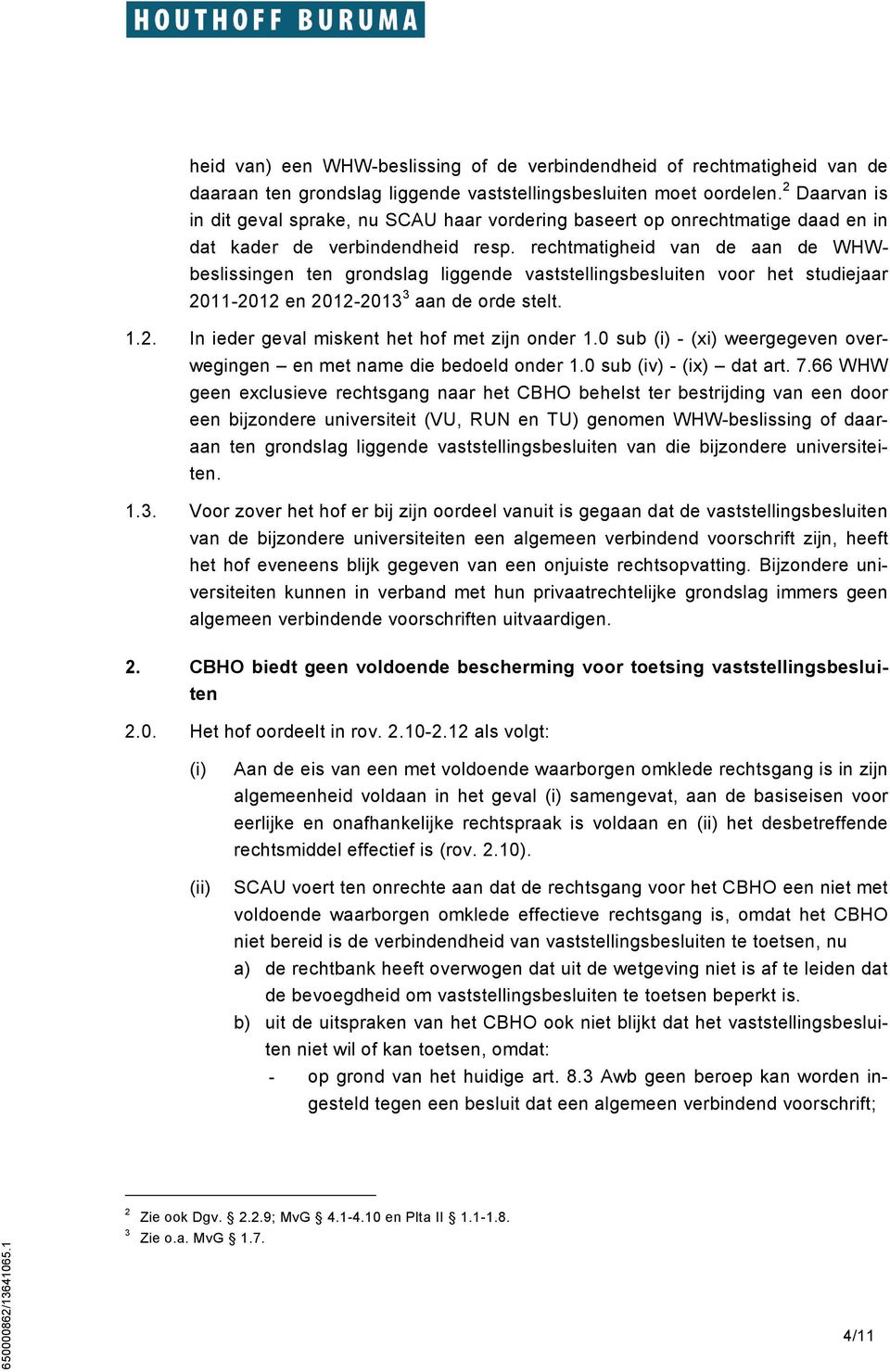 HOUTHOFF BURUMA

heid van) een WHW-beslissing of de verbindendheid of rechtmatigheid van de daaraan ten grondslag liggende vaststellingsbesluiten moet oordelen.$^2$ Daarvan is in dit geval sprake, nu SCAU haar vordering baseert op onrechtmatige daad en in dat kader de verbindendheid resp. rechtmatigheid van de aan de WHW-beslissingen ten grondslag liggende vaststellingsbesluiten voor het studiejaar 2011-2012 en 2012-2013$^3$ aan de orde stelt.

1.2. In ieder geval miskent het hof met zijn onder 1.0 sub (i) - (xi) weergegeven overwegingen – en met name die bedoeld onder 1.0 sub (iv) - (ix) – dat art. 7.66 WHW geen exclusieve rechtsgang naar het CBHO behelst ter bestrijding van een door een bijzondere universiteit (VU, RUN en TU) genomen WHW-beslissing of daaraan ten grondslag liggende vaststellingsbesluiten van die bijzondere universiteiten.

1.3. Voor zover het hof er bij zijn oordeel vanuit is gegaan dat de vaststellingsbesluiten van de bijzondere universiteiten een algemeen verbindend voorschrift zijn, heeft het hof eveneens blijk gegeven van een onjuiste rechtsopvatting. Bijzondere universiteiten kunnen in verband met hun privaatrechtelijke grondslag immers geen algemeen verbindende voorschriften uitvaardigen.

2. CBHO biedt geen voldoende bescherming voor toetsing vaststellingsbesluiten

2.0. Het hof oordeelt in rov. 2.10-2.12 als volgt:

(i) Aan de eis van een met voldoende waarborgen omklede rechtsgang is in zijn algemeenheid voldaan in het geval (i) samengevat, aan de basiseisen voor eerlijke en onafhankelijke rechtspraak is voldaan en (ii) het desbetreffende rechtsmiddel effectief is (rov. 2.10).

(ii) SCAU voert ten onrechte aan dat de rechtsgang voor het CBHO een niet met voldoende waarborgen omklede effectieve rechtsgang is, omdat het CBHO niet bereid is de verbindendheid van vaststellingsbesluiten te toetsen, nu

a) de rechtbank heeft overwogen dat uit de wetgeving niet is af te leiden dat de bevoegdheid om vaststellingsbesluiten te toetsen beperkt is.

b) uit de uitspraken van het CBHO ook niet blijkt dat het vaststellingsbesluiten niet wil of kan toetsen, omdat:

- op grond van het huidige art. 8.3 Awb geen beroep kan worden ingesteld tegen een besluit dat een algemeen verbindend voorschrift;

$^2$ Zie ook Dgv. § 2.2.9; MvG § 4.1-4.10 en Plta II § 1.1-1.8.
$^3$ Zie o.a. MvG § 1.7.

650000862/13641065.1

4/11